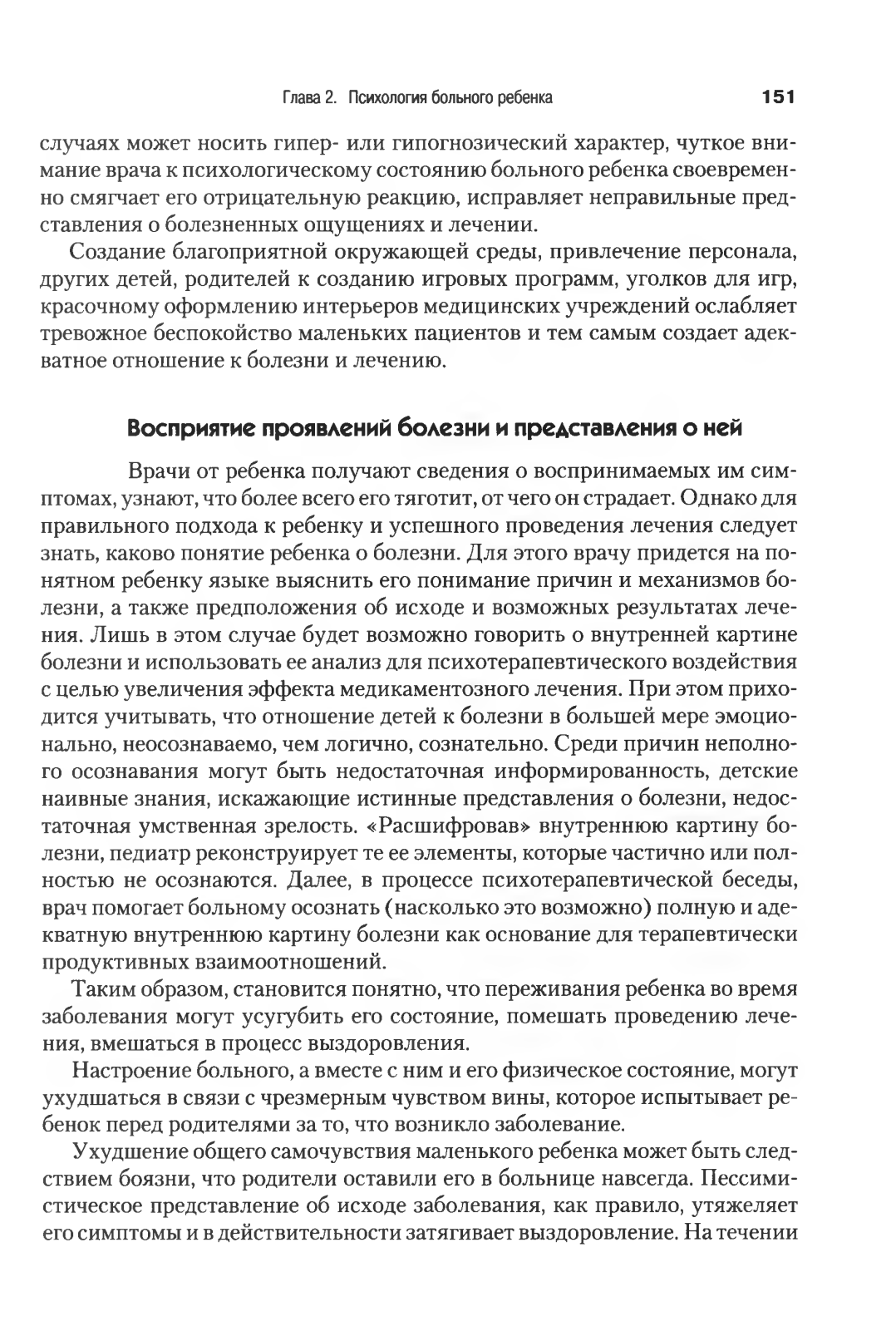 Глава 2. Психология больного ребенка 151

случаях может носить гипер- или гипогнозический характер, чуткое внимание врача к психологическому состоянию больного ребенка своевременно смягчает его отрицательную реакцию, исправляет неправильные представления о болезненных ощущениях и лечении.

Создание благоприятной окружающей среды, привлечение персонала, других детей, родителей к созданию игровых программ, уголков для игр, красочному оформлению интерьеров медицинских учреждений ослабляет тревожное беспокойство маленьких пациентов и тем самым создает адекватное отношение к болезни и лечению.

Восприятие проявлений болезни и представления о ней

Врачи от ребенка получают сведения о воспринимаемых им симптомах, узнают, что более всего его тяготит, от чего он страдает. Однако для правильного подхода к ребенку и успешного проведения лечения следует знать, каково понятие ребенка о болезни. Для этого врачу придется на понятном ребенку языке выяснить его понимание причин и механизмов болезни, а также предположения об исходе и возможных результатах лечения. Лишь в этом случае будет возможно говорить о внутренней картине болезни и использовать ее анализ для психотерапевтического воздействия с целью увеличения эффекта медикаментозного лечения. При этом приходится учитывать, что отношение детей к болезни в большей мере эмоционально, неосознаваемо, чем логично, сознательно. Среди причин неполного осознавания могут быть недостаточная информированность, детские наивные знания, искажающие истинные представления о болезни, недостаточная умственная зрелость. «Расшифровав» внутреннюю картину болезни, педиатр реконструирует те ее элементы, которые частично или полностью не осознаются. Далее, в процессе психотерапевтической беседы, врач помогает больному осознать (насколько это возможно) полную и адекватную внутреннюю картину болезни как основание для терапевтически продуктивных взаимоотношений.

Таким образом, становится понятно, что переживания ребенка во время заболевания могут усугубить его состояние, помешать проведению лечения, вмешаться в процесс выздоровления.

Настроение больного, а вместе с ним и его физическое состояние, могут ухудшаться в связи с чрезмерным чувством вины, которое испытывает ребенок перед родителями за то, что возникло заболевание.

Ухудшение общего самочувствия маленького ребенка может быть следствием боязни, что родители оставили его в больнице навсегда. Пессимистическое представление об исходе заболевания, как правило, утяжеляет его симптомы и в действительности затягивает выздоровление. На течении